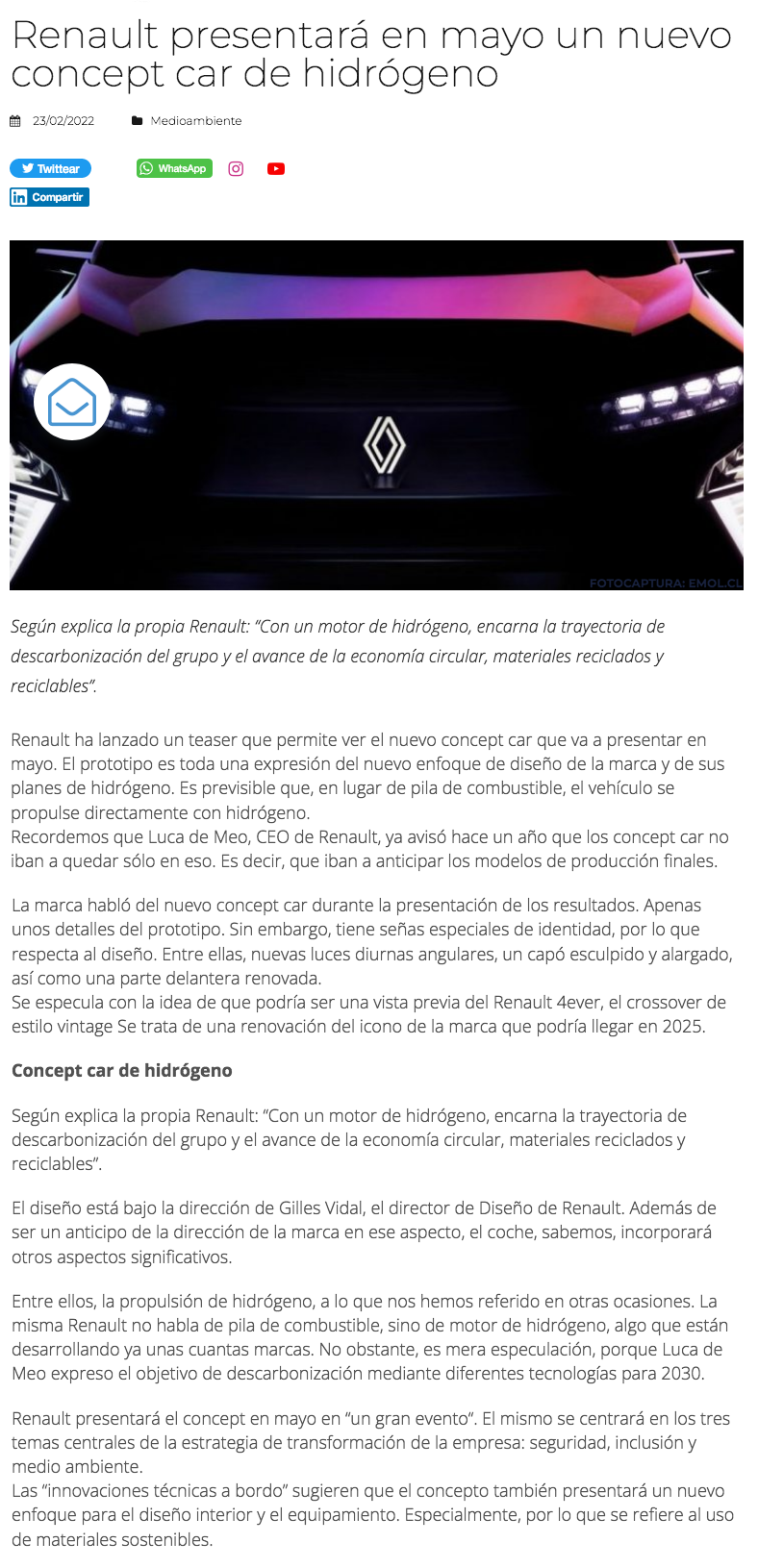 Renault presentará en mayo un nuevo concept car de hidrógeno

23/02/2022 Medioambiente

Twittear WhatsApp
Compartir

FOTOCAPTURA: EMOL.CL

Según explica la propia Renault: "Con un motor de hidrógeno, encarna la trayectoria de descarbonización del grupo y el avance de la economía circular, materiales reciclados y reciclables".

Renault ha lanzado un teaser que permite ver el nuevo concept car que va a presentar en mayo. El prototipo es toda una expresión del nuevo enfoque de diseño de la marca y de sus planes de hidrógeno. Es previsible que, en lugar de pila de combustible, el vehículo se propulse directamente con hidrógeno.
Recordemos que Luca de Meo, CEO de Renault, ya avisó hace un año que los concept car no iban a quedar sólo en eso. Es decir, que iban a anticipar los modelos de producción finales.

La marca habló del nuevo concept car durante la presentación de los resultados. Apenas unos detalles del prototipo. Sin embargo, tiene señas especiales de identidad, por lo que respecta al diseño. Entre ellas, nuevas luces diurnas angulares, un capó esculpido y alargado, así como una parte delantera renovada.
Se especula con la idea de que podría ser una vista previa del Renault 4ever, el crossover de estilo vintage Se trata de una renovación del icono de la marca que podría llegar en 2025.

Concept car de hidrógeno

Según explica la propia Renault: "Con un motor de hidrógeno, encarna la trayectoria de descarbonización del grupo y el avance de la economía circular, materiales reciclados y reciclables".

El diseño está bajo la dirección de Gilles Vidal, el director de Diseño de Renault. Además de ser un anticipo de la dirección de la marca en ese aspecto, el coche, sabemos, incorporará otros aspectos significativos.

Entre ellos, la propulsión de hidrógeno, a lo que nos hemos referido en otras ocasiones. La misma Renault no habla de pila de combustible, sino de motor de hidrógeno, algo que están desarrollando ya unas cuantas marcas. No obstante, es mera especulación, porque Luca de Meo expreso el objetivo de descarbonización mediante diferentes tecnologías para 2030.

Renault presentará el concept en mayo en "un gran evento". El mismo se centrará en los tres temas centrales de la estrategia de transformación de la empresa: seguridad, inclusión y medio ambiente.
Las "innovaciones técnicas a bordo" sugieren que el concepto también presentará un nuevo enfoque para el diseño interior y el equipamiento. Especialmente, por lo que se refiere al uso de materiales sostenibles.